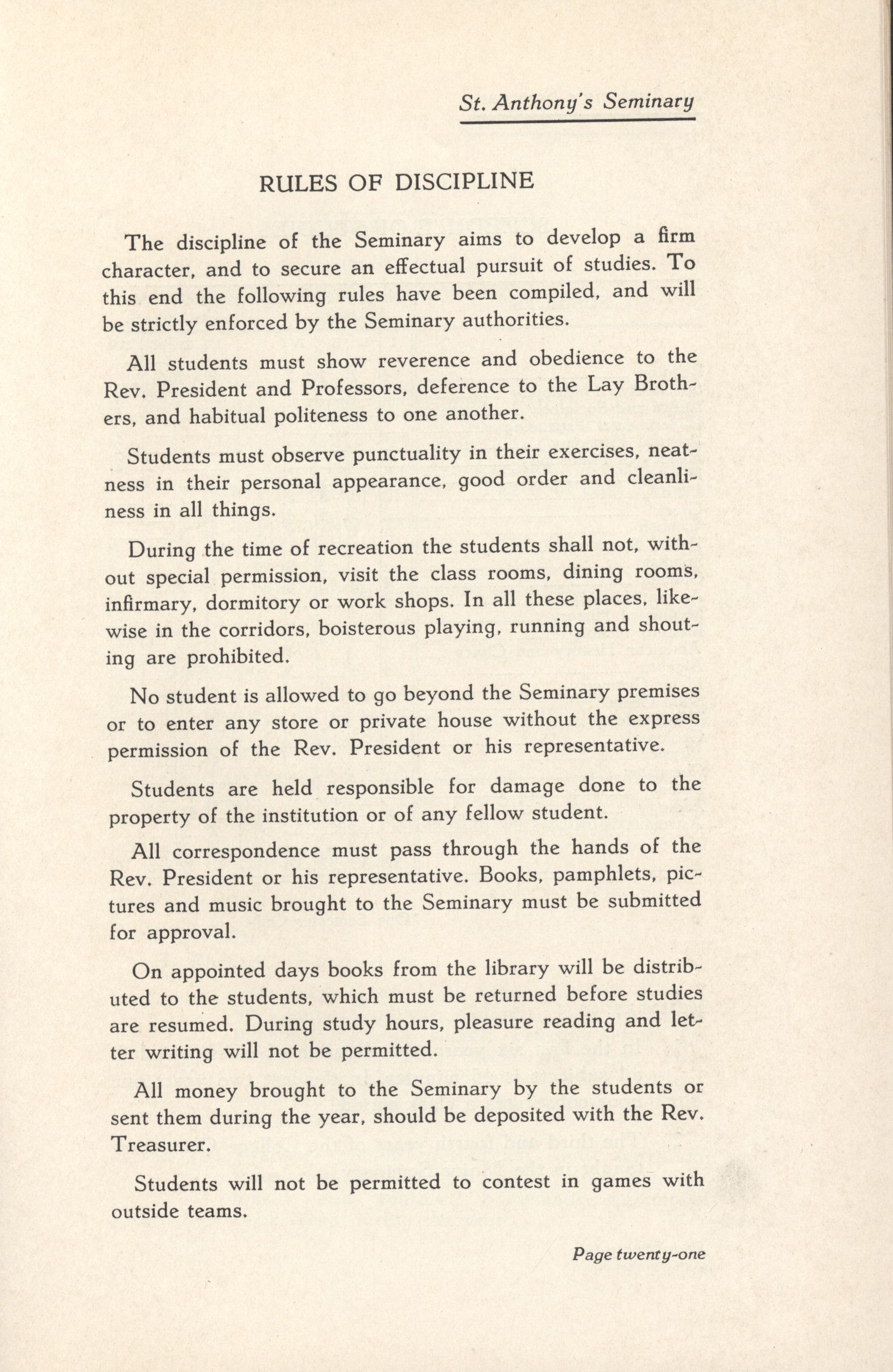 St. Anthony's Seminary

RULES OF DISCIPLINE

The discipline of the Seminary aims to develop a firm character, and to secure an effectual pursuit of studies. To this end the following rules have been compiled, and will be strictly enforced by the Seminary authorities.

All students must show reverence and obedience to the Rev. President and Professors, deference to the Lay Brothers, and habitual politeness to one another.

Students must observe punctuality in their exercises, neatness in their personal appearance, good order and cleanliness in all things.

During the time of recreation the students shall not, without special permission, visit the class rooms, dining rooms, infirmary, dormitory or work shops. In all these places, likewise in the corridors, boisterous playing, running and shouting are prohibited.

No student is allowed to go beyond the Seminary premises or to enter any store or private house without the express permission of the Rev. President or his representative.

Students are held responsible for damage done to the property of the institution or of any fellow student.

All correspondence must pass through the hands of the Rev. President or his representative. Books, pamphlets, pictures and music brought to the Seminary must be submitted for approval.

On appointed days books from the library will be distributed to the students, which must be returned before studies are resumed. During study hours, pleasure reading and letter writing will not be permitted.

All money brought to the Seminary by the students or sent them during the year, should be deposited with the Rev. Treasurer.

Students will not be permitted to contest in games with outside teams.

Page twenty-one